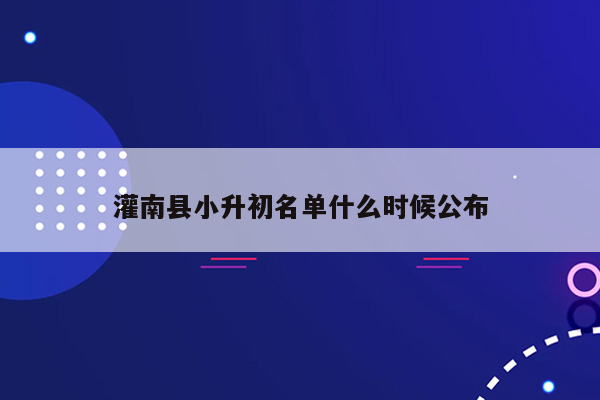 灌南县小升初名单什么时候公布